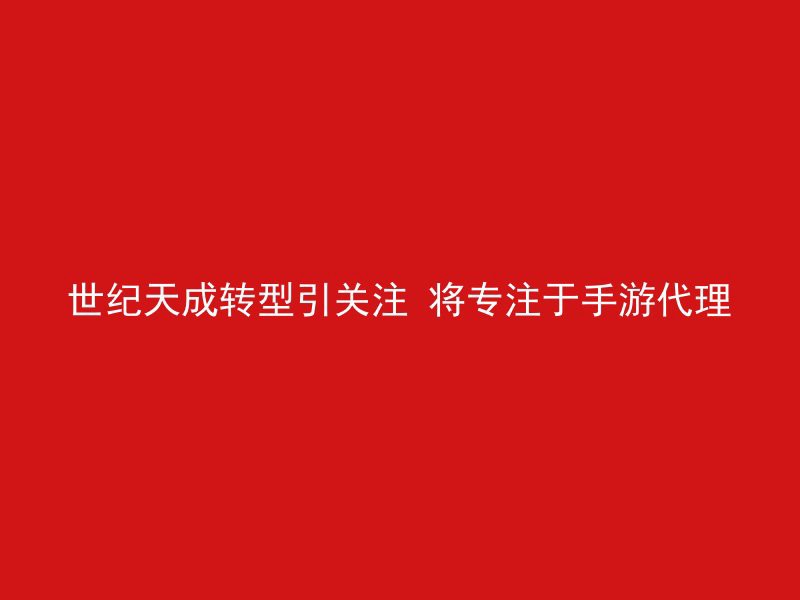 世纪天成转型引关注 将专注于手游代理